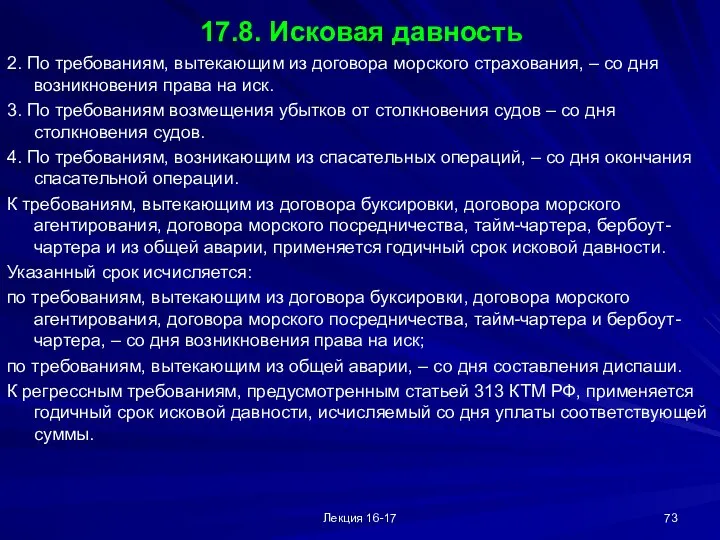 17.8. Исковая давность

2. По требованиям, вытекающим из договора морского страхования, – со дня возникновения права на иск.

3. По требованиям возмещения убытков от столкновения судов – со дня столкновения судов.

4. По требованиям, возникающим из спасательных операций, – со дня окончания спасательной операции.

К требованиям, вытекающим из договора буксировки, договора морского агентирования, договора морского посредничества, тайм-чартера, бербоут-чартера и из общей аварии, применяется годичный срок исковой давности.

Указанный срок исчисляется:

по требованиям, вытекающим из договора буксировки, договора морского агентирования, договора морского посредничества, тайм-чартера и бербоут-чартера, – со дня возникновения права на иск;

по требованиям, вытекающим из общей аварии, – со дня составления диспаши.

К регрессным требованиям, предусмотренным статьей 313 КТМ РФ, применяется годичный срок исковой давности, исчисляемый со дня уплаты соответствующей суммы.

Лекция 16-17

73